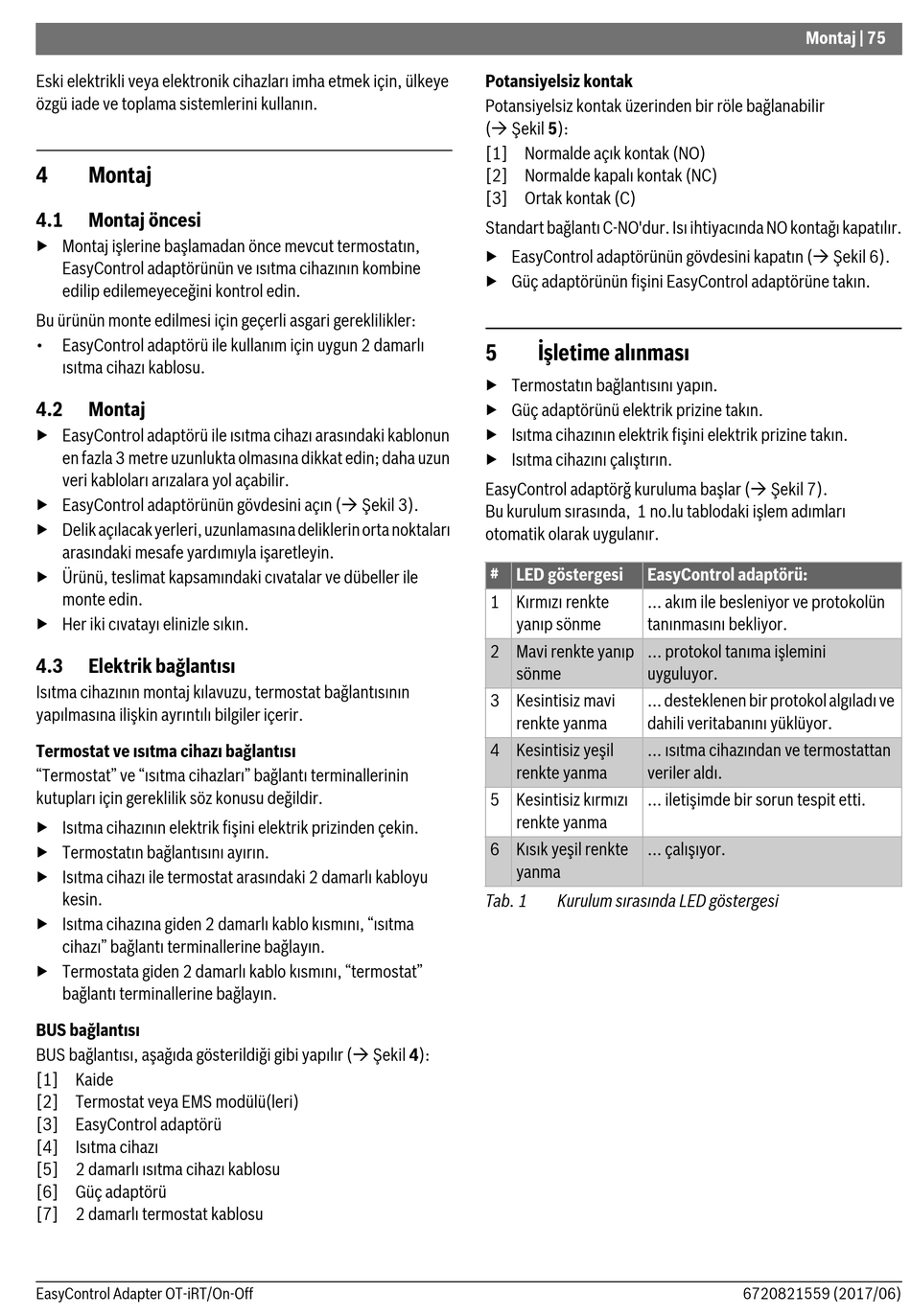 Montaj | 75

Eski elektrikli veya elektronik cihazları imha etmek için, ülkeye özgü iade ve toplama sistemlerini kullanın.

4 Montaj

4.1 Montaj öncesi

▶ Montaj işlerine başlamadan önce mevcut termostatın, EasyControl adaptörünün ve ısıtma cihazının kombine edilip edilemeyeceğini kontrol edin.

Bu ürünün monte edilmesi için geçerli asgari gereklilikler:

• EasyControl adaptörü ile kullanım için uygun 2 damarlı ısıtma cihazı kablosu.

4.2 Montaj

▶ EasyControl adaptörü ile ısıtma cihazı arasındaki kablonun en fazla 3 metre uzunlukta olmasına dikkat edin; daha uzun veri kabloları arızalara yol açabilir.

▶ EasyControl adaptörünün gövdesini açın (→ Şekil 3).

▶ Delik açılacak yerleri, uzunlamasına deliklerin orta noktaları arasındaki mesafe yardımıyla işaretleyin.

▶ Ürünü, teslimat kapsamındaki cıvatalar ve dübeller ile monte edin.

▶ Her iki cıvatayı elinizle sıkın.

4.3 Elektrik bağlantısı

Isıtma cihazının montaj kılavuzu, termostat bağlantısının yapılmasına ilişkin ayrıntılı bilgiler içerir.

Termostat ve ısıtma cihazı bağlantısı

“Termostat” ve “ısıtma cihazları” bağlantı terminallerinin kutupları için gereklilik söz konusu değildir.

▶ Isıtma cihazının elektrik fişini elektrik prizinden çekin.

▶ Termostatın bağlantısını ayırın.

▶ Isıtma cihazı ile termostat arasındaki 2 damarlı kabloyu kesin.

▶ Isıtma cihazına giden 2 damarlı kablo kısmını, “ısıtma cihazı” bağlantı terminallerine bağlayın.

▶ Termostata giden 2 damarlı kablo kısmını, “termostat” bağlantı terminallerine bağlayın.

BUS bağlantısı

BUS bağlantısı, aşağıda gösterildiği gibi yapılır (→ Şekil 4):

[1] Kaide
[2] Termostat veya EMS modülü(leri)
[3] EasyControl adaptörü
[4] Isıtma cihazı
[5] 2 damarlı ısıtma cihazı kablosu
[6] Güç adaptörü
[7] 2 damarlı termostat kablosu

Potansiyelsiz kontak

Potansiyelsiz kontak üzerinden bir röle bağlanabilir (→ Şekil 5):

[1] Normalde açık kontak (NO)
[2] Normalde kapalı kontak (NC)
[3] Ortak kontak (C)

Standart bağlantı C-NO'dur. Isı ihtiyacında NO kontağı kapatılır.

▶ EasyControl adaptörünün gövdesini kapatın (→ Şekil 6).

▶ Güç adaptörünün fişini EasyControl adaptörüne takın.

5 İşletime alınması

▶ Termostatın bağlantısını yapın.

▶ Güç adaptörünü elektrik prizine takın.

▶ Isıtma cihazının elektrik fişini elektrik prizine takın.

▶ Isıtma cihazını çalıştırın.

EasyControl adaptörğ kuruluma başlar (→ Şekil 7).
Bu kurulum sırasında, 1 no.lu tablodaki işlem adımları otomatik olarak uygulanır.

| # | LED göstergesi | EasyControl adaptörü: |
|---|---|---|
| 1 | Kırmızı renkte yanıp sönme | ... akım ile besleniyor ve protokolün tanınmasını bekliyor. |
| 2 | Mavi renkte yanıp sönme | ... protokol tanıma işlemini uyguluyor. |
| 3 | Kesintisiz mavi renkte yanma | ... desteklenen bir protokol algıladı ve dahili veritabanını yüklüyor. |
| 4 | Kesintisiz yeşil renkte yanma | ... ısıtma cihazından ve termostattan veriler aldı. |
| 5 | Kesintisiz kırmızı renkte yanma | ... iletişimde bir sorun tespit etti. |
| 6 | Kısık yeşil renkte yanma | ... çalışıyor. |

Tab. 1 Kurulum sırasında LED göstergesi

EasyControl Adapter OT-iRT/On-Off
6720821559 (2017/06)